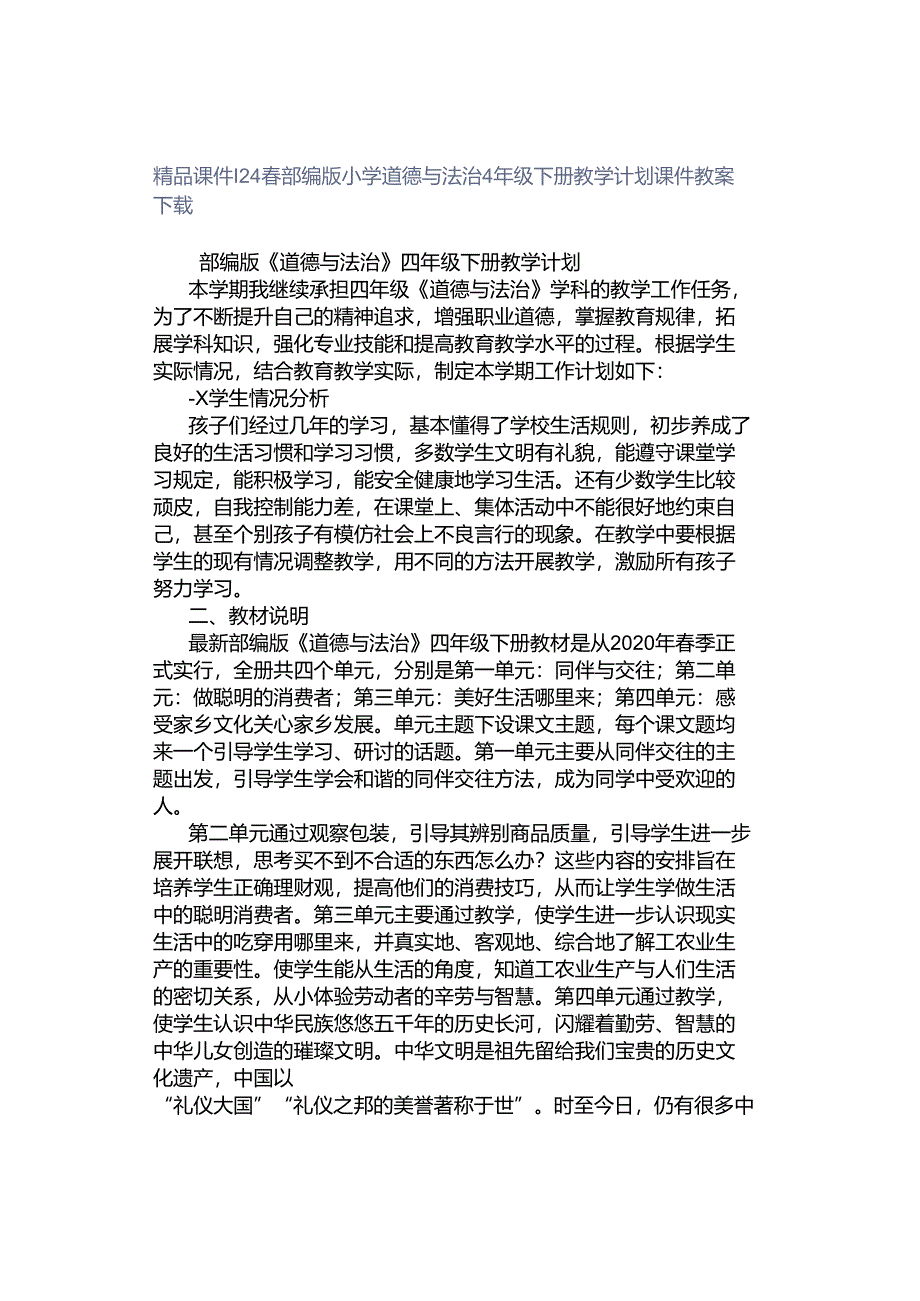 精品课件I24春部编版小学道德与法治4年级下册教学计划课件教案下载

部编版《道德与法治》四年级下册教学计划

本学期我继续承担四年级《道德与法治》学科的教学工作任务，为了不断提升自己的精神追求，增强职业道德，掌握教育规律，拓展学科知识，强化专业技能和提高教育教学水平的过程。根据学生实际情况，结合教育教学实际，制定本学期工作计划如下：

-X学生情况分析

孩子们经过几年的学习，基本懂得了学校生活规则，初步养成了良好的生活习惯和学习习惯，多数学生文明有礼貌，能遵守课堂学习规定，能积极学习，能安全健康地学习生活。还有少数学生比较顽皮，自我控制能力差，在课堂上、集体活动中不能很好地约束自己，甚至个别孩子有模仿社会上不良言行的现象。在教学中要根据学生的现有情况调整教学，用不同的方法开展教学，激励所有孩子努力学习。

二、教材说明

最新部编版《道德与法治》四年级下册教材是从2020年春季正式实行，全册共四个单元，分别是第一单元：同伴与交往；第二单元：做聪明的消费者；第三单元：美好生活哪里来；第四单元：感受家乡文化关心家乡发展。单元主题下设课文主题，每个课文题均来一个引导学生学习、研讨的话题。第一单元主要从同伴交往的主题出发，引导学生学会和谐的同伴交往方法，成为同学中受欢迎的人。

第二单元通过观察包装，引导其辨别商品质量，引导学生进一步展开联想，思考买不到不合适的东西怎么办？这些内容的安排旨在培养学生正确理财观，提高他们的消费技巧，从而让学生学做生活中的聪明消费者。第三单元主要通过教学，使学生进一步认识现实生活中的吃穿用哪里来，并真实地、客观地、综合地了解工农业生产的重要性。使学生能从生活的角度，知道工农业生产与人们生活的密切关系，从小体验劳动者的辛劳与智慧。第四单元通过教学，使学生认识中华民族悠悠五千年的历史长河，闪耀着勤劳、智慧的中华儿女创造的璀璨文明。中华文明是祖先留给我们宝贵的历史文化遗产，中国以

“礼仪大国”“礼仪之邦的美誉著称于世”。时至今日，仍有很多中